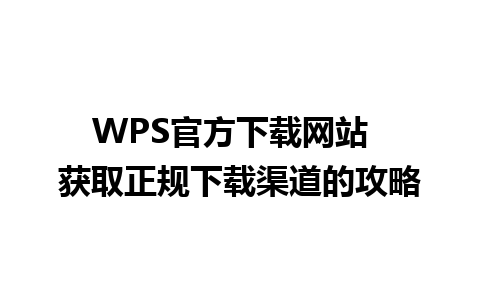 WPS官方下载网站
获取正规下载渠道的攻略